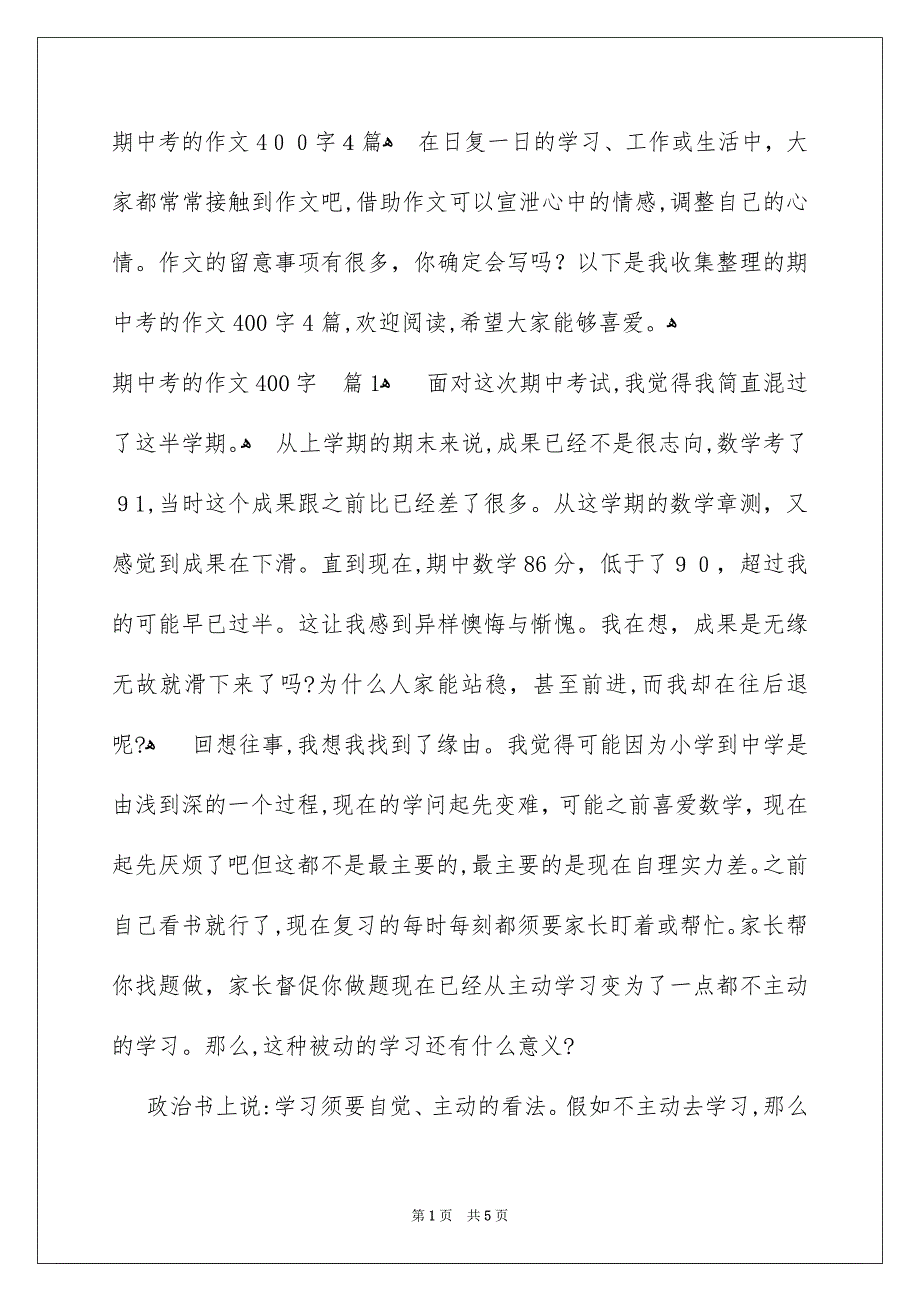 期中考的作文400字4篇
在日复一日的学习、工作或生活中，大家都常常接触到作文吧，借助作文可以宣泄心中的情感，调整自己的心情。作文的留意事项有很多，你确定会写吗？以下是我收集整理的期中考的作文400字4篇，欢迎阅读，希望大家能够喜爱。

期中考的作文400字 篇1

面对这次期中考试，我觉得我简直混过了这半学期。

从上学期的期末来说，成果已经不是很志向，数学考了91，当时这个成果跟之前比已经差了很多。从这学期的数学章测，又感觉到成果在下滑。直到现在，期中数学86分，低于了90，超过我的可能早已过半。这让我感到异样懊悔与惭愧。我在想，成果是无缘无故就滑下来了吗？为什么人家能站稳，甚至前进，而我却在往后退呢？

回想往事，我想我找到了缘由。我觉得可能因为小学到中学是由浅到深的一个过程，现在的学问起先变难，可能之前喜爱数学，现在起先厌烦了吧但这都不是最主要的，最主要的是现在自理实力差。之前自己看书就行了，现在复习的每时每刻都须要家长盯着或帮忙。家长帮你找题做，家长督促你做题现在已经从主动学习变为了一点都不主动的学习。那么，这种被动的学习还有什么意义？

政治书上说：学习须要自觉、主动的看法。假如不主动去学习，那么

第1页 共5页